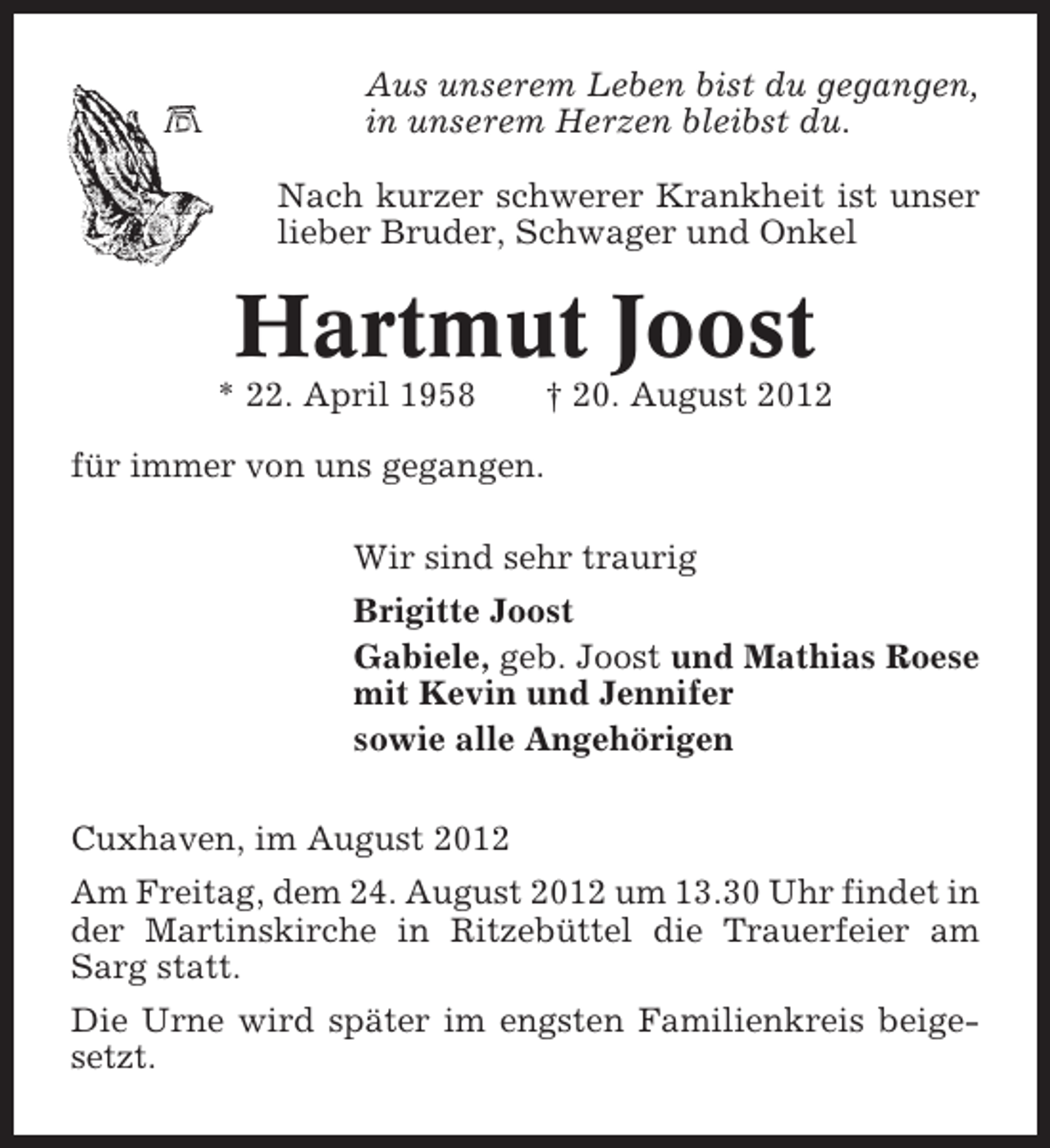 Aus unserem Leben bist du gegangen, in unserem Herzen bleibst du.

Nach kurzer schwerer Krankheit ist unser lieber Bruder, Schwager und Onkel

Hartmut Joost

* 22. April 1958 † 20. August 2012

für immer von uns gegangen.

Wir sind sehr traurig

Brigitte Joost

Gabiele, geb. Joost und Mathias Roese mit Kevin und Jennifer

sowie alle Angehörigen

Cuxhaven, im August 2012

Am Freitag, dem 24. August 2012 um 13.30 Uhr findet in der Martinskirche in Ritzebüttel die Trauerfeier am Sarg statt.

Die Urne wird später im engsten Familienkreis beigesetzt.